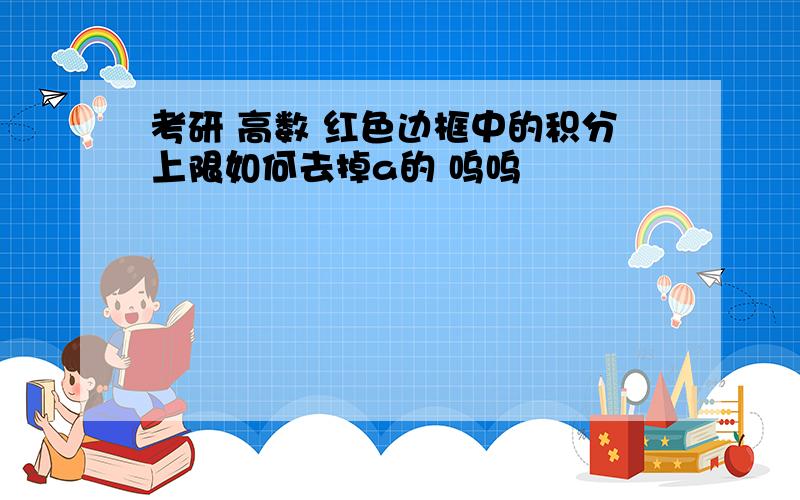 考研 高数 红色边框中的积分上限如何去掉a的 呜呜